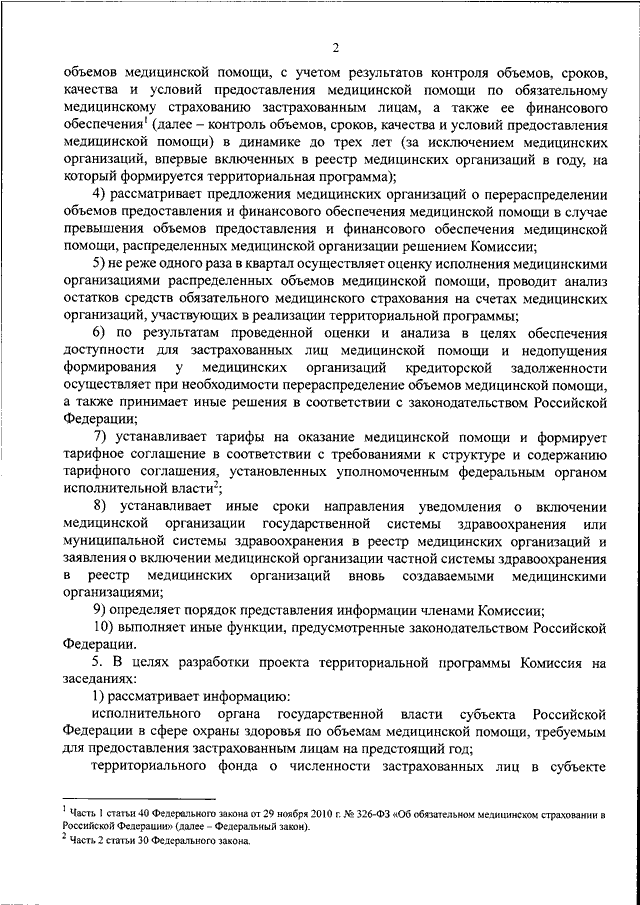 2

объемов медицинской помощи, с учетом результатов контроля объемов, сроков, качества и условий предоставления медицинской помощи по обязательному медицинскому страхованию застрахованным лицам, а также ее финансового обеспечения$^1$ (далее – контроль объемов, сроков, качества и условий предоставления медицинской помощи) в динамике до трех лет (за исключением медицинских организаций, впервые включенных в реестр медицинских организаций в году, на который формируется территориальная программа);

4) рассматривает предложения медицинских организаций о перераспределении объемов предоставления и финансового обеспечения медицинской помощи в случае превышения объемов предоставления и финансового обеспечения медицинской помощи, распределенных медицинской организации решением Комиссии;

5) не реже одного раза в квартал осуществляет оценку исполнения медицинскими организациями распределенных объемов медицинской помощи, проводит анализ остатков средств обязательного медицинского страхования на счетах медицинских организаций, участвующих в реализации территориальной программы;

6) по результатам проведенной оценки и анализа в целях обеспечения доступности для застрахованных лиц медицинской помощи и недопущения формирования у медицинских организаций кредиторской задолженности осуществляет при необходимости перераспределение объемов медицинской помощи, а также принимает иные решения в соответствии с законодательством Российской Федерации;

7) устанавливает тарифы на оказание медицинской помощи и формирует тарифное соглашение в соответствии с требованиями к структуре и содержанию тарифного соглашения, установленных уполномоченным федеральным органом исполнительной власти$^2$;

8) устанавливает иные сроки направления уведомления о включении медицинской организации государственной системы здравоохранения или муниципальной системы здравоохранения в реестр медицинских организаций и заявления о включении медицинской организации частной системы здравоохранения в реестр медицинских организаций вновь создаваемыми медицинскими организациями;

9) определяет порядок представления информации членами Комиссии;

10) выполняет иные функции, предусмотренные законодательством Российской Федерации.

5. В целях разработки проекта территориальной программы Комиссия на заседаниях:

1) рассматривает информацию:

исполнительного органа государственной власти субъекта Российской Федерации в сфере охраны здоровья по объемам медицинской помощи, требуемым для предоставления застрахованным лицам на предстоящий год;

территориального фонда о численности застрахованных лиц в субъекте

$^1$ Часть 1 статьи 40 Федерального закона от 29 ноября 2010 г. № 326-ФЗ «Об обязательном медицинском страховании в Российской Федерации» (далее – Федеральный закон).
$^2$ Часть 2 статьи 30 Федерального закона.